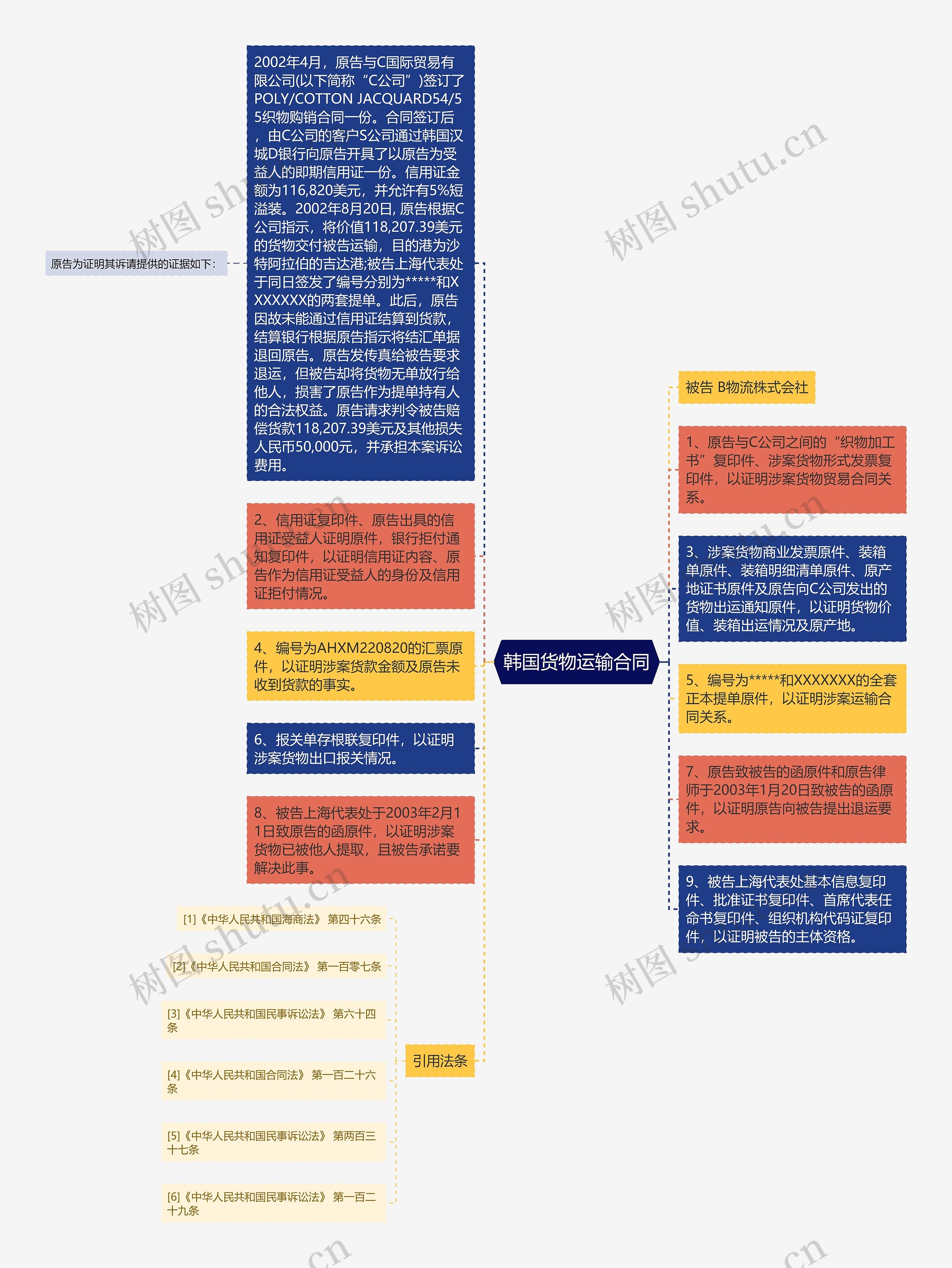 韩国货物运输合同

原告为证明其诉请提供的证据如下：

2002年4月，原告与C国际贸易有限公司(以下简称“C公司”)签订了POLY/COTTON JACQUARD54/55织物购销合同一份。合同签订后，由C公司的客户S公司通过韩国汉城D银行向原告开具了以原告为受益人的即期信用证一份。信用证金额为116,820美元，并允许有5%短溢装。2002年8月20日, 原告根据C公司指示，将价值118,207.39美元的货物交付被告运输，目的港为沙特阿拉伯的吉达港;被告上海代表处于同日签发了编号分别为*****和XXXXXXX的两套提单。此后，原告因故未能通过信用证结算到货款，结算银行根据原告指示将结汇单据退回原告。原告发传真给被告要求退运，但被告却将货物无单放行给他人，损害了原告作为提单持有人的合法权益。原告请求判令被告赔偿货款118,207.39美元及其他损失人民币50,000元，并承担本案诉讼费用。

2、信用证复印件、原告出具的信用证受益人证明原件，银行拒付通知复印件，以证明信用证内容、原告作为信用证受益人的身份及信用证拒付情况。

4、编号为AHXM220820的汇票原件，以证明涉案货款金额及原告未收到货款的事实。

6、报关单存根联复印件，以证明涉案货物出口报关情况。

8、被告上海代表处于2003年2月11日致原告的函原件，以证明涉案货物已被他人提取，且被告承诺要解决此事。

引用法条

[1]《中华人民共和国海商法》 第四十六条

[2]《中华人民共和国合同法》 第一百零七条

[3]《中华人民共和国民事诉讼法》 第六十四条

[4]《中华人民共和国合同法》 第一百二十六条

[5]《中华人民共和国民事诉讼法》 第两百三十七条

[6]《中华人民共和国民事诉讼法》 第一百二十九条

被告 B物流株式会社

1、原告与C公司之间的“织物加工书”复印件、涉案货物形式发票复印件，以证明涉案货物贸易合同关系。

3、涉案货物商业发票原件、装箱单原件、装箱明细清单原件、原产地证书原件及原告向C公司发出的货物出运通知原件，以证明货物价值、装箱出运情况及原产地。

5、编号为*****和XXXXXXX的全套正本提单原件，以证明涉案运输合同关系。

7、原告致被告的函原件和原告律师于2003年1月20日致被告的函原件，以证明原告向被告提出退运要求。

9、被告上海代表处基本信息复印件、批准证书复印件、首席代表任命书复印件、组织机构代码证复印件，以证明被告的主体资格。

树图 shutu.cn